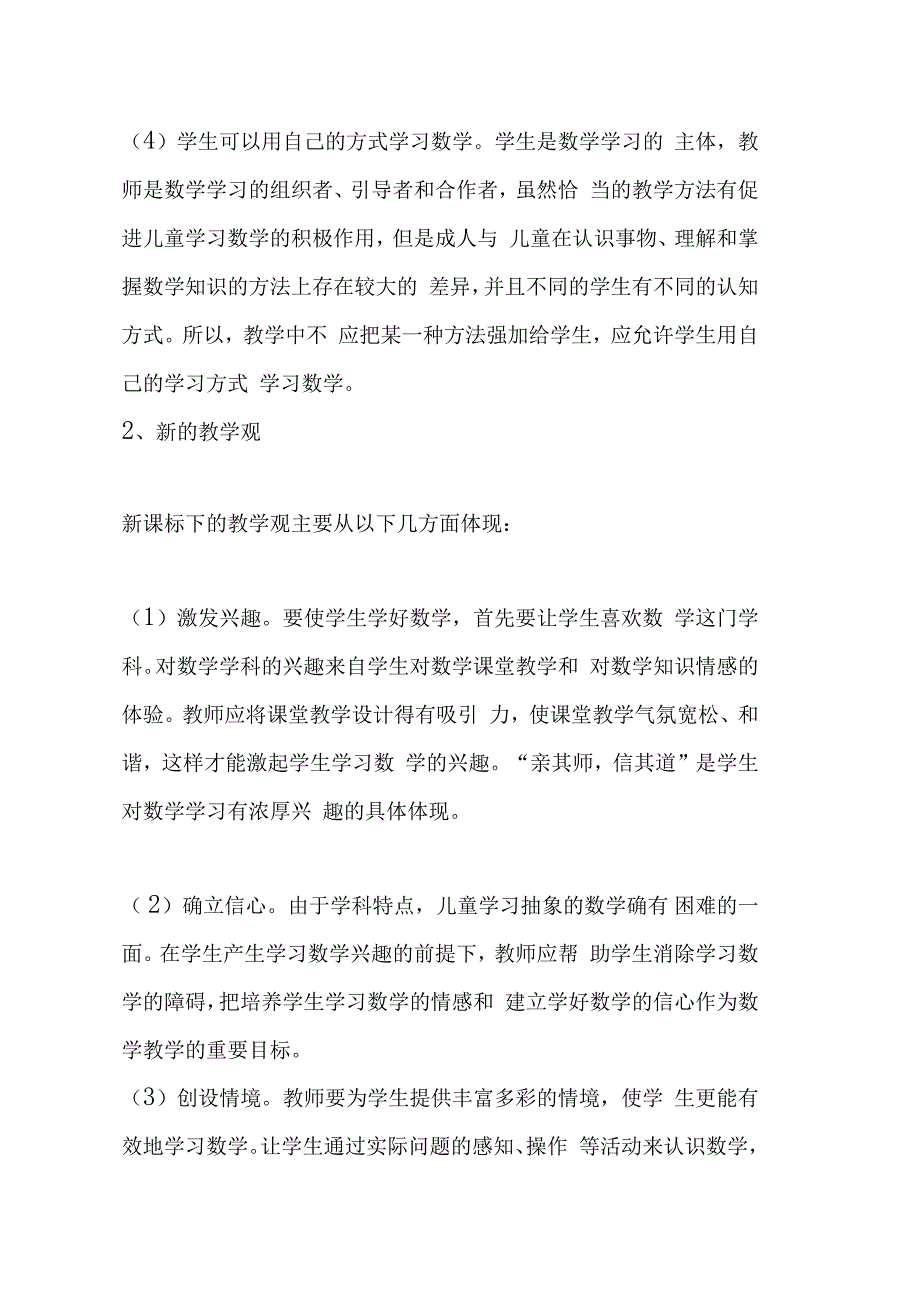 （4）学生可以用自己的方式学习数学。学生是数学学习的 主体，教师是数学学习的组织者、引导者和合作者，虽然恰 当的教学方法有促进儿童学习数学的积极作用，但是成人与 儿童在认识事物、理解和掌握数学知识的方法上存在较大的 差异，并且不同的学生有不同的认知方式。所以，教学中不 应把某一种方法强加给学生，应允许学生用自己的学习方式 学习数学。

2、新的教学观

新课标下的教学观主要从以下几方面体现：

（1）激发兴趣。要使学生学好数学，首先要让学生喜欢数 学这门学科。对数学学科的兴趣来自学生对数学课堂教学和 对数学知识情感的体验。教师应将课堂教学设计得有吸引 力，使课堂教学气氛宽松、和谐，这样才能激起学生学习数 学的兴趣。“亲其师，信其道”是学生对数学学习有浓厚兴 趣的具体体现。

（2）确立信心。由于学科特点，儿童学习抽象的数学确有 困难的一面。在学生产生学习数学兴趣的前提下，教师应帮 助学生消除学习数学的障碍，把培养学生学习数学的情感和 建立学好数学的信心作为数学教学的重要目标。

（3）创设情境。教师要为学生提供丰富多彩的情境，使学 生更能有效地学习数学。让学生通过实际问题的感知、操作 等活动来认识数学，